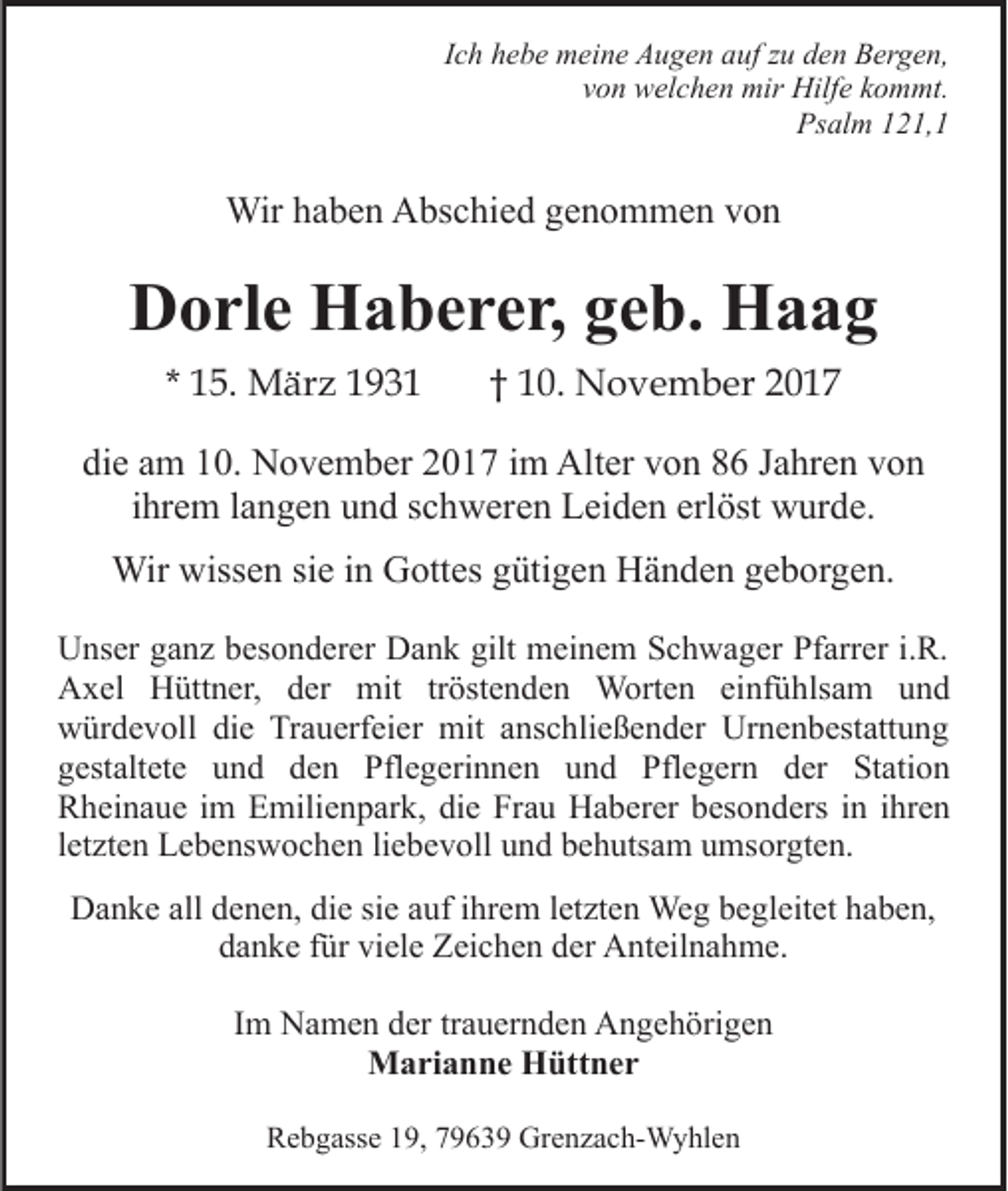 Ich hebe meine Augen auf zu den Bergen,
von welchen mir Hilfe kommt.
Psalm 121,1

Wir haben Abschied genommen von

Dorle Haberer, geb. Haag

* 15. März 1931 † 10. November 2017

die am 10. November 2017 im Alter von 86 Jahren von ihrem langen und schweren Leiden erlöst wurde.

Wir wissen sie in Gottes gütigen Händen geborgen.

Unser ganz besonderer Dank gilt meinem Schwager Pfarrer i.R. Axel Hüttner, der mit tröstenden Worten einfühlsam und würdevoll die Trauerfeier mit anschließender Urnenbestattung gestaltete und den Pflegerinnen und Pflegern der Station Rheinaue im Emilienpark, die Frau Haberer besonders in ihren letzten Lebenswochen liebevoll und behutsam umsorgten.

Danke all denen, die sie auf ihrem letzten Weg begleitet haben, danke für viele Zeichen der Anteilnahme.

Im Namen der trauernden Angehörigen
Marianne Hüttner

Rebgasse 19, 79639 Grenzach-Wyhlen